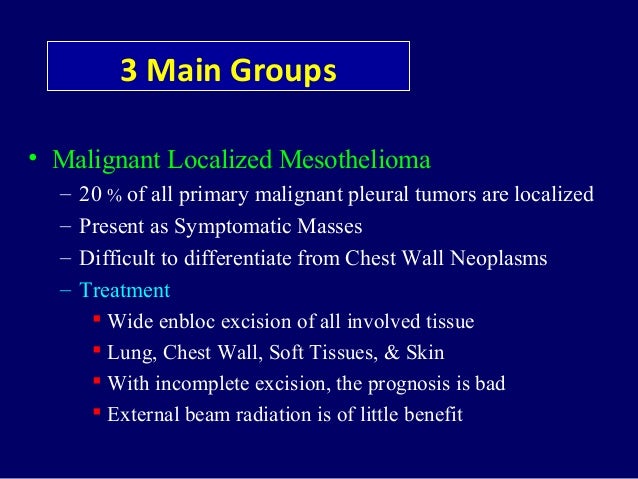 3 Main Groups

• Malignant Localized Mesothelioma
– 20 % of all primary malignant pleural tumors are localized
– Present as Symptomatic Masses
– Difficult to differentiate from Chest Wall Neoplasms
– Treatment
▪ Wide enbloc excision of all involved tissue
▪ Lung, Chest Wall, Soft Tissues, & Skin
▪ With incomplete excision, the prognosis is bad
▪ External beam radiation is of little benefit